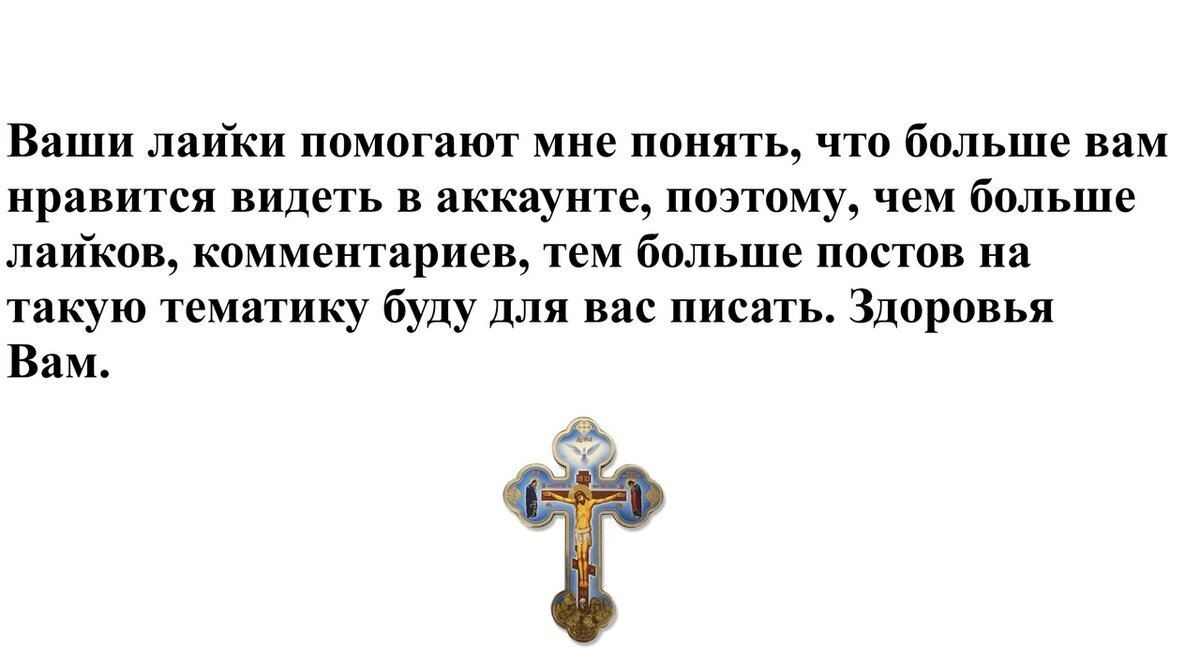 Ваши лайки помогают мне понять, что больше вам нравится видеть в аккаунте, поэтому, чем больше лайков, комментариев, тем больше постов на такую тематику буду для вас писать. Здоровья Вам.